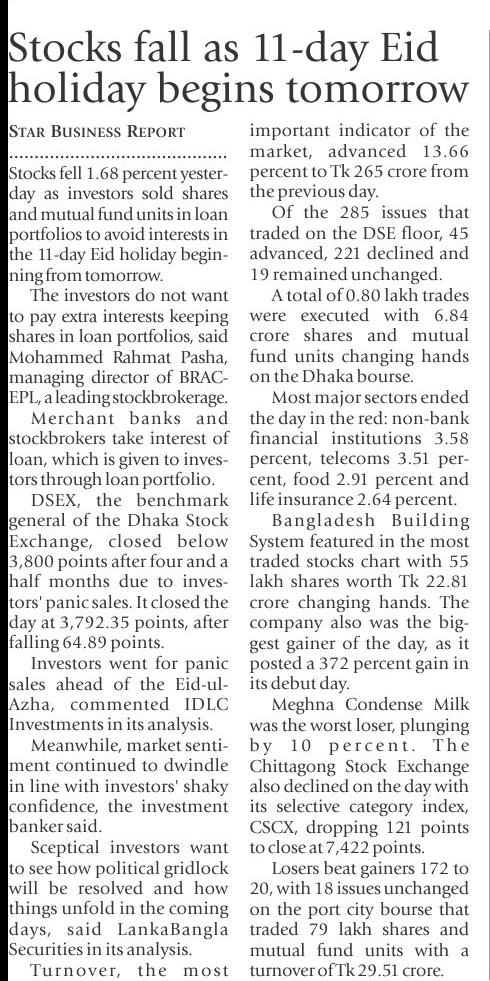 Stocks fall as 11-day Eid holiday begins tomorrow

STAR BUSINESS REPORT

Stocks fell 1.68 percent yesterday as investors sold shares and mutual fund units in loan portfolios to avoid interests in the 11-day Eid holiday beginning from tomorrow.

The investors do not want to pay extra interests keeping shares in loan portfolios, said Mohammed Rahmat Pasha, managing director of BRAC-EPL, a leading stockbrokerage.

Merchant banks and stockbrokers take interest of loan, which is given to investors through loan portfolio.

DSEX, the benchmark general of the Dhaka Stock Exchange, closed below 3,800 points after four and a half months due to investors' panic sales. It closed the day at 3,792.35 points, after falling 64.89 points.

Investors went for panic sales ahead of the Eid-ul-Azha, commented IDLC Investments in its analysis.

Meanwhile, market sentiment continued to dwindle in line with investors' shaky confidence, the investment banker said.

Sceptical investors want to see how political gridlock will be resolved and how things unfold in the coming days, said LankaBangla Securities in its analysis.

Turnover, the most important indicator of the market, advanced 13.66 percent to Tk 265 crore from the previous day.

Of the 285 issues that traded on the DSE floor, 45 advanced, 221 declined and 19 remained unchanged.

A total of 0.80 lakh trades were executed with 6.84 crore shares and mutual fund units changing hands on the Dhaka bourse.

Most major sectors ended the day in the red: non-bank financial institutions 3.58 percent, telecoms 3.51 percent, food 2.91 percent and life insurance 2.64 percent.

Bangladesh Building System featured in the most traded stocks chart with 55 lakh shares worth Tk 22.81 crore changing hands. The company also was the biggest gainer of the day, as it posted a 372 percent gain in its debut day.

Meghna Condense Milk was the worst loser, plunging by 10 percent. The Chittagong Stock Exchange also declined on the day with its selective category index, CSCX, dropping 121 points to close at 7,422 points.

Losers beat gainers 172 to 20, with 18 issues unchanged on the port city bourse that traded 79 lakh shares and mutual fund units with a turnover of Tk 29.51 crore.